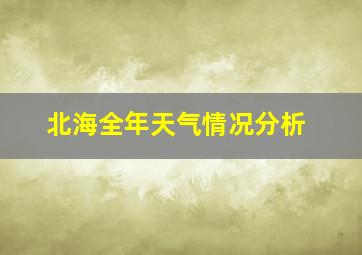 北海全年天气情况分析